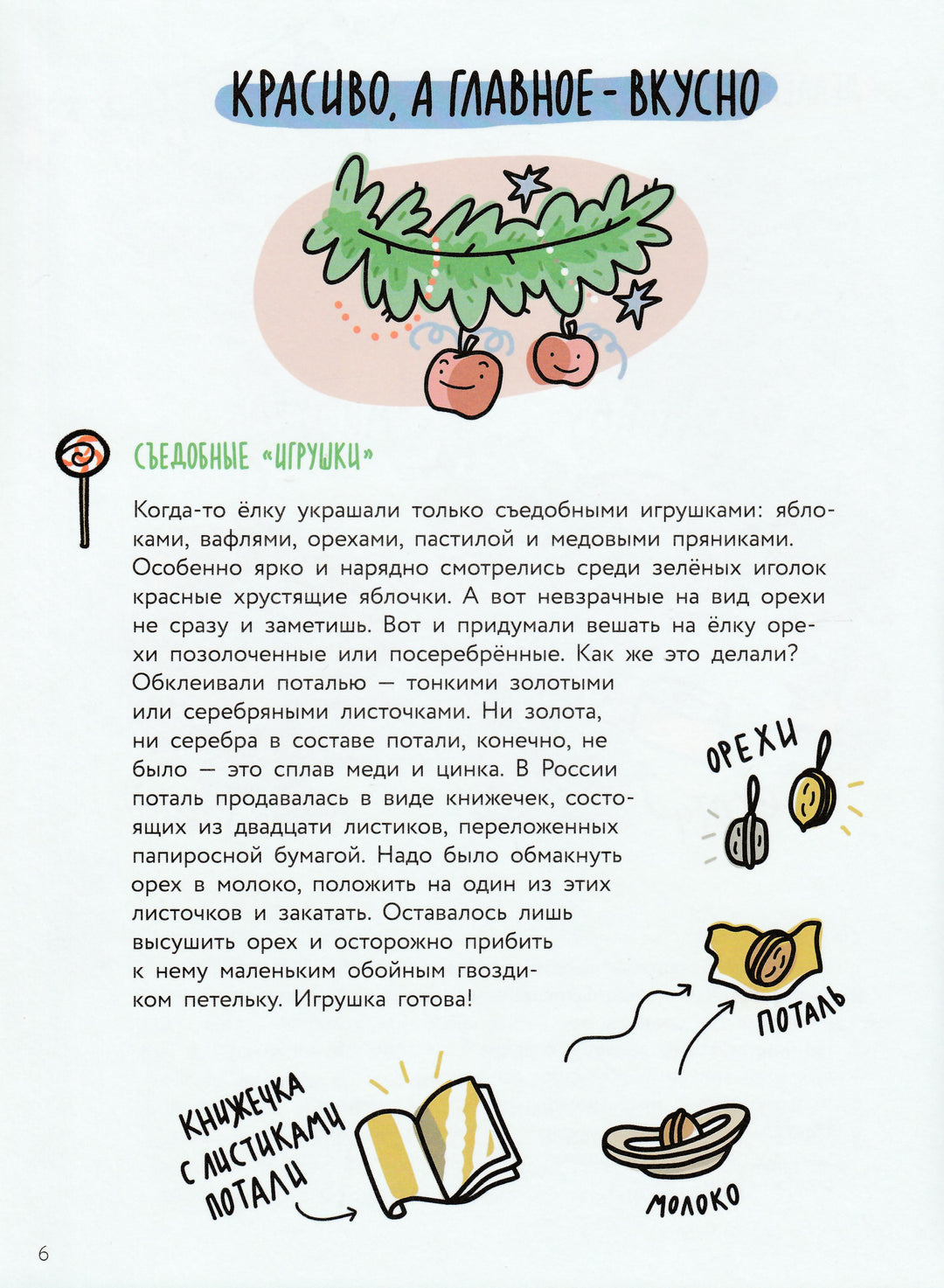 КРАСИВО, А ГЛАВНОЕ - ВКУСНО

СЪЕДОБНЫЕ «ИГРУШКИ»

Когда-то ёлку украшали только съедобными игрушками: яблоками, вафлями, орехами, пастилой и медовыми пряниками. Особенно ярко и нарядно смотрелись среди зелёных иголок красные хрустящие яблочки. А вот невзрачные на вид орехи не сразу и заметишь. Вот и придумали вешать на ёлку орехи позолоченные или посеребрённые. Как же это делали? Обклеивали поталью — тонкими золотыми или серебряными листочками. Ни золота, ни серебра в составе потали, конечно, не было — это сплав меди и цинка. В России поталь продавалась в виде книжечек, состоящих из двадцати листиков, переложенных папиросной бумагой. Надо было обмакнуть орех в молоко, положить на один из этих листочков и закатать. Оставалось лишь высушить орех и осторожно прибить к нему маленьким обойным гвоздиком петельку. Игрушка готова!

ОРЕХИ

ПОТАЛЬ

КНИЖЕЧКА С ЛИСТИКАМИ ПОТАЛИ

МОЛОКО

6